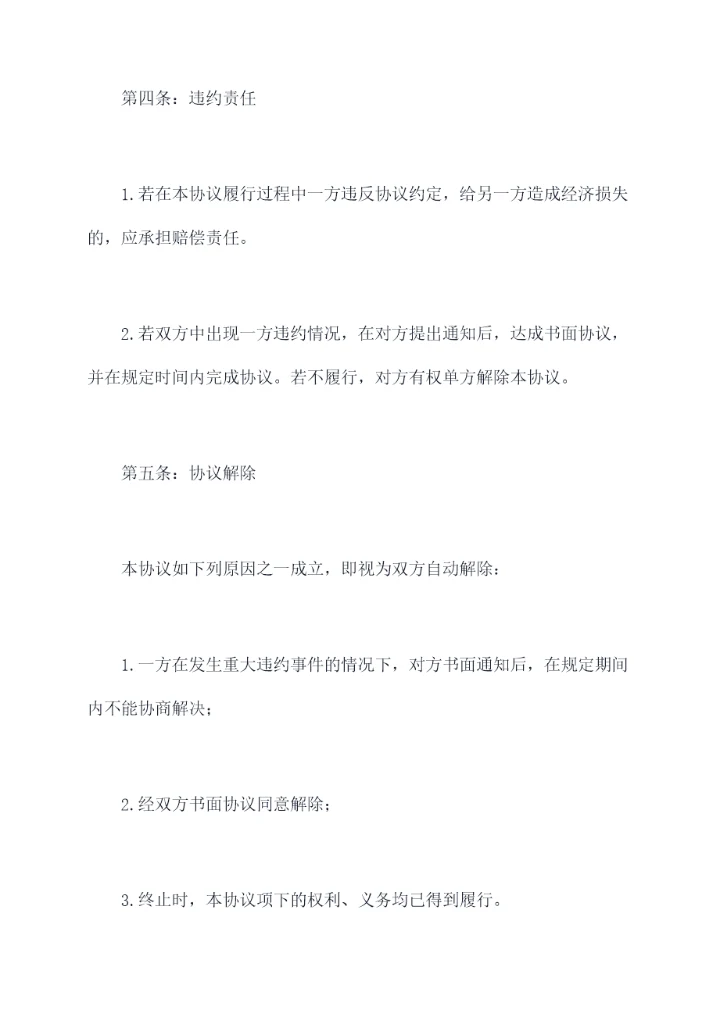 第四条：违约责任

1.若在本协议履行过程中一方违反协议约定，给另一方造成经济损失的，应承担赔偿责任。

2.若双方中出现一方违约情况，在对方提出通知后，达成书面协议，并在规定时间内完成协议。若不履行，对方有权单方解除本协议。

第五条：协议解除

本协议如下列原因之一成立，即视为双方自动解除：

1.一方在发生重大违约事件的情况下，对方书面通知后，在规定期间内不能协商解决；

2.经双方书面协议同意解除；

3.终止时，本协议项下的权利、义务均已得到履行。